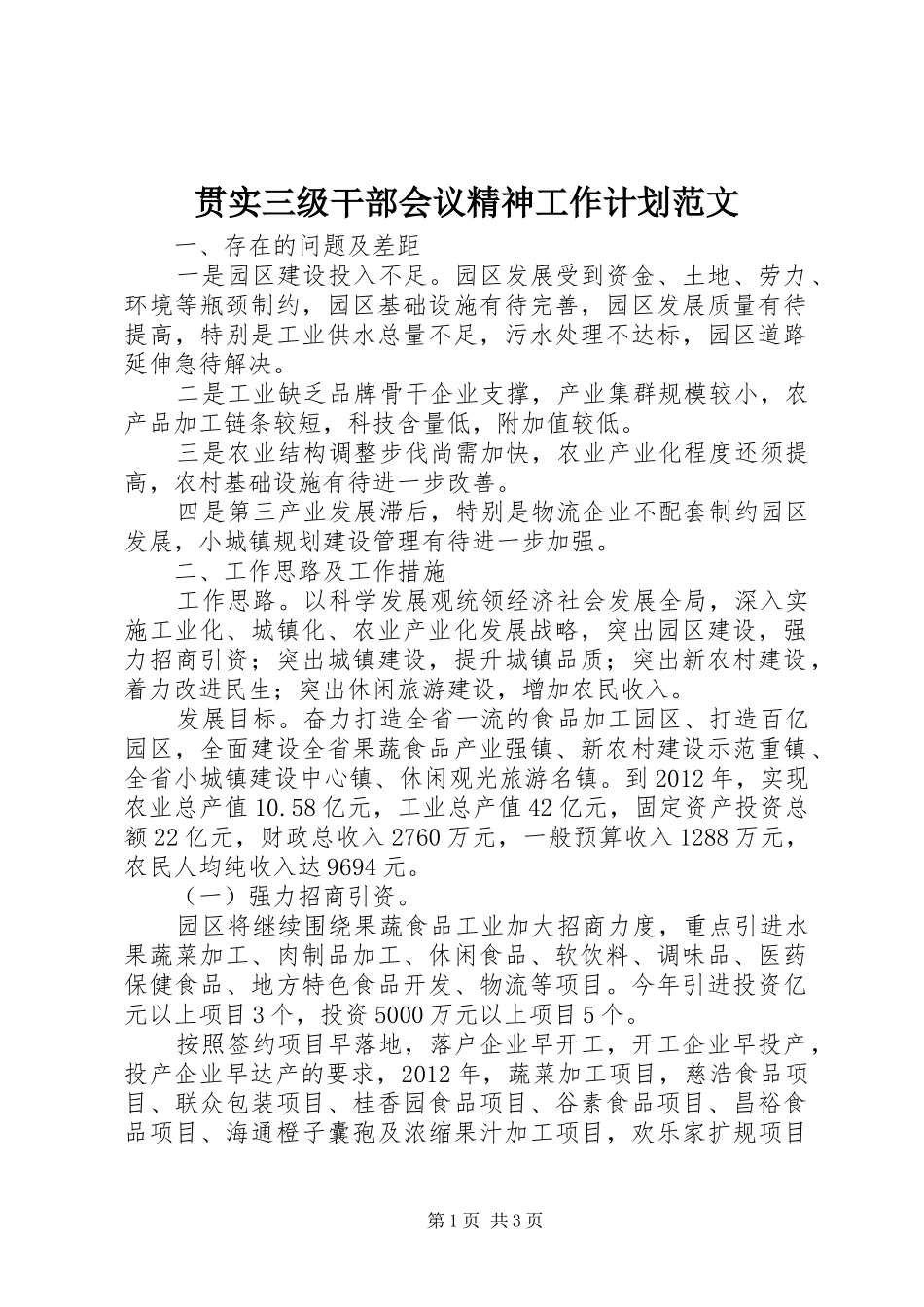 贯实三级干部会议精神工作计划范文

一、存在的问题及差距

一是园区建设投入不足。园区发展受到资金、土地、劳力、环境等瓶颈制约，园区基础设施有待完善，园区发展质量有待提高，特别是工业供水总量不足，污水处理不达标，园区道路延伸急待解决。

二是工业缺乏品牌骨干企业支撑，产业集群规模较小，农产品加工链条较短，科技含量低，附加值较低。

三是农业结构调整步伐尚需加快，农业产业化程度还须提高，农村基础设施有待进一步改善。

四是第三产业发展滞后，特别是物流企业不配套制约园区发展，小城镇规划建设管理有待进一步加强。

二、工作思路及工作措施

工作思路。以科学发展观统领经济社会发展全局，深入实施工业化、城镇化、农业产业化发展战略，突出园区建设，强力招商引资；突出城镇建设，提升城镇品质；突出新农村建设，着力改进民生；突出休闲旅游建设，增加农民收入。

发展目标。奋力打造全省一流的食品加工园区、打造百亿园区，全面建设全省果蔬食品产业强镇、新农村建设示范重镇、全省小城镇建设中心镇、休闲观光旅游名镇。到2012年，实现农业总产值10.58亿元，工业总产值42亿元，固定资产投资总额22亿元，财政总收入2760万元，一般预算收入1288万元，农民人均纯收入达9694元。

（一）强力招商引资。

园区将继续围绕果蔬食品工业加大招商力度，重点引进水果蔬菜加工、肉制品加工、休闲食品、软饮料、调味品、医药保健食品、地方特色食品开发、物流等项目。今年引进投资亿元以上项目3个，投资5000万元以上项目5个。

按照签约项目早落地，落户企业早开工，开工企业早投产，投产企业早达产的要求，2012年，蔬菜加工项目，慈浩食品项目、联众包装项目、桂香园食品项目、谷素食品项目、昌裕食品项目、海通橙子囊孢及浓缩果汁加工项目，欢乐家扩规项目

第1页 共3页